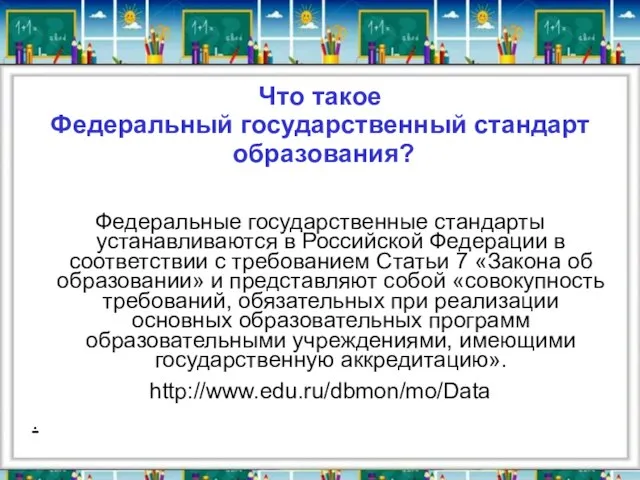 Что такое
Федеральный государственный стандарт образования?

Федеральные государственные стандарты устанавливаются в Российской Федерации в соответствии с требованием Статьи 7 «Закона об образовании» и представляют собой «совокупность требований, обязательных при реализации основных образовательных программ образовательными учреждениями, имеющими государственную аккредитацию».

http://www.edu.ru/dbmon/mo/Data

.